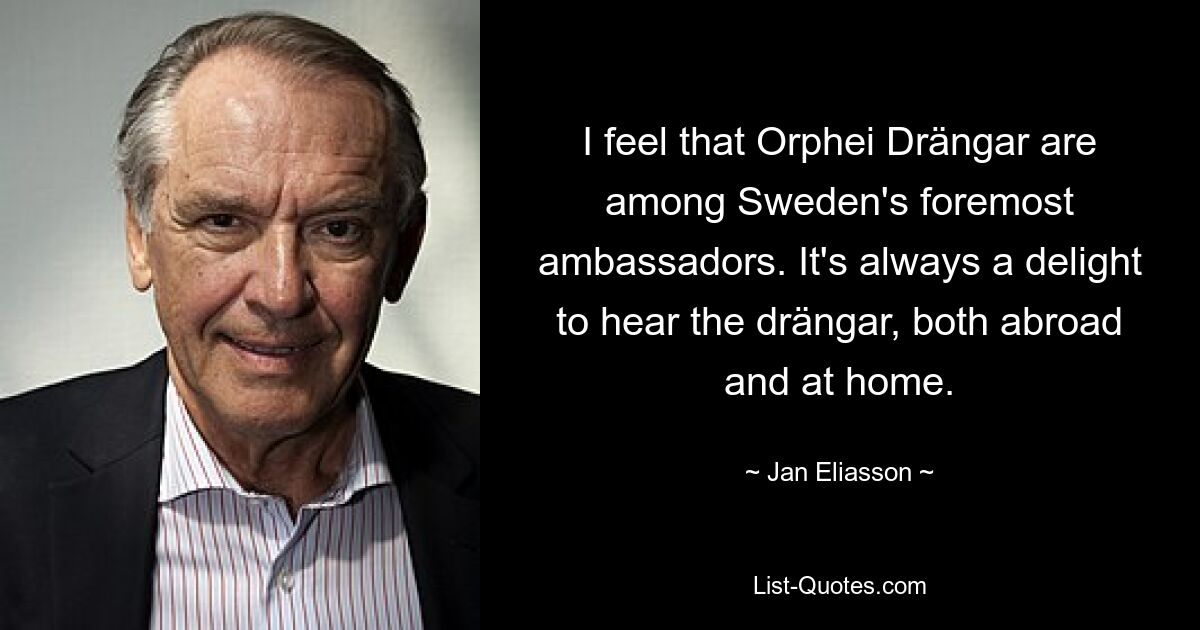 I feel that Orphei Drängar are among Sweden's foremost ambassadors. It's always a delight to hear the drängar, both abroad and at home.

~ Jan Eliasson ~

List-Quotes.com